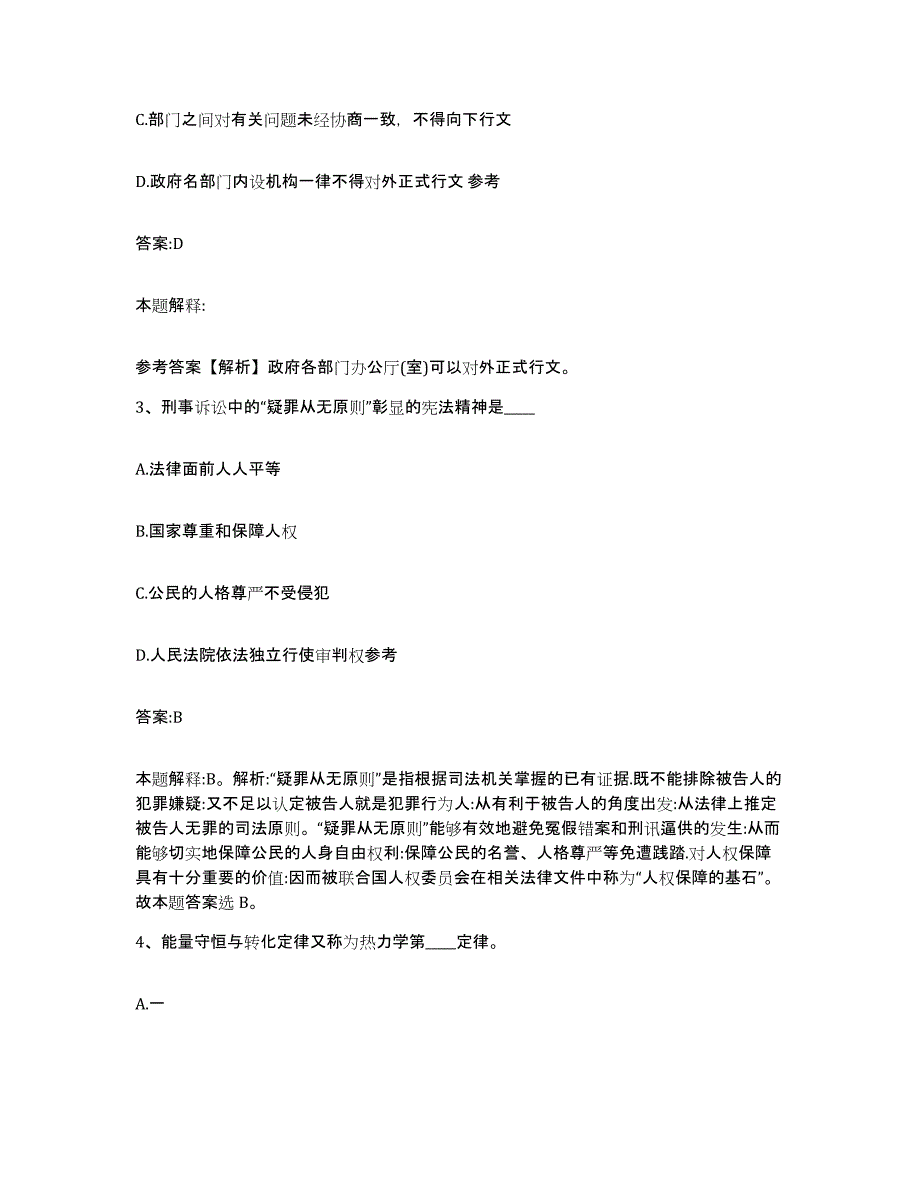 C.部门之间对有关问题未经协商一致，不得向下行文

D.政府名部门内设机构一律不得对外正式行文 参考

答案:D

本题解释:

参考答案【解析】政府各部门办公厅(室)可以对外正式行文。

3、刑事诉讼中的“疑罪从无原则”彰显的宪法精神是____

A.法律面前人人平等

B.国家尊重和保障人权

C.公民的人格尊严不受侵犯

D.人民法院依法独立行使审判权参考

答案:B

本题解释:B。解析:“疑罪从无原则”是指根据司法机关掌握的已有证据.既不能排除被告人的犯罪嫌疑:又不足以认定被告人就是犯罪行为人:从有利于被告人的角度出发:从法律上推定被告人无罪的司法原则。“疑罪从无原则”能够有效地避免冤假错案和刑讯逼供的发生:从而能够切实地保障公民的人身自由权利:保障公民的名誉、人格尊严等免遭践踏.对人权保障具有十分重要的价值:因而被联合国人权委员会在相关法律文件中称为“人权保障的基石”。故本题答案选 B。

4、能量守恒与转化定律又称为热力学第____定律。

A.一